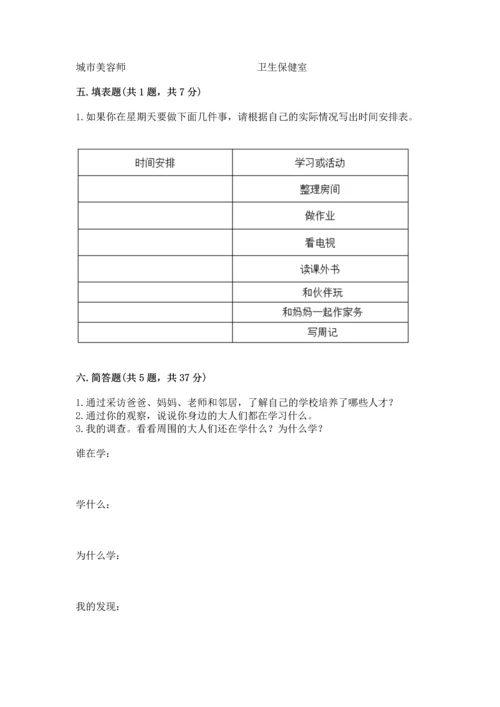 城市美容师　　　　　　　　　　卫生保健室

五. 填表题(共 1 题，共 7 分)

1. 如果你在星期天要做下面几件事，请根据自己的实际情况写出时间安排表。

| 时间安排 | 学习或活动 |
|---|---|
| | 整理房间 |
| | 做作业 |
| | 看电视 |
| | 读课外书 |
| | 和伙伴玩 |
| | 和妈妈一起作家务 |
| | 写周记 |

六. 简答题(共 5 题，共 37 分)

1. 通过采访爸爸、妈妈、老师和邻居，了解自己的学校培养了哪些人才？
2. 通过你的观察，说说你身边的大人们都在学习什么。
3. 我的调查。看看周围的大人们还在学什么？为什么学？

谁在学：

学什么：

为什么学：

我的发现：